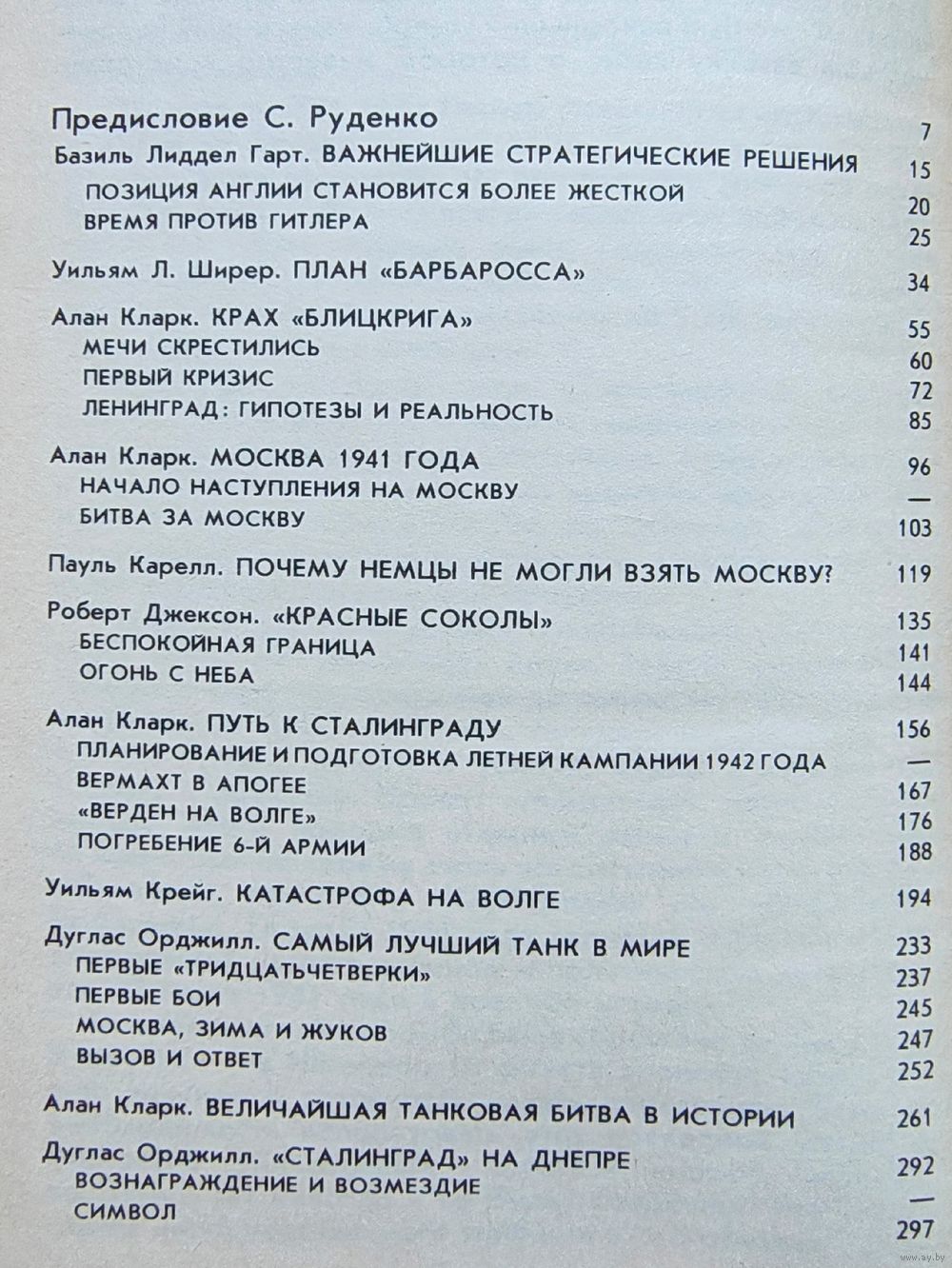 Предисловие С. Руденко 7

Базиль Лиддел Гарт. ВАЖНЕЙШИЕ СТРАТЕГИЧЕСКИЕ РЕШЕНИЯ 15
ПОЗИЦИЯ АНГЛИИ СТАНОВИТСЯ БОЛЕЕ ЖЕСТКОЙ 20
ВРЕМЯ ПРОТИВ ГИТЛЕРА 25

Уильям Л. Ширер. ПЛАН «БАРБАРОССА» 34

Алан Кларк. КРАХ «БЛИЦКРИГА» 55
МЕЧИ СКРЕСТИЛИСЬ 60
ПЕРВЫЙ КРИЗИС 72
ЛЕНИНГРАД: ГИПОТЕЗЫ И РЕАЛЬНОСТЬ 85

Алан Кларк. МОСКВА 1941 ГОДА 96
НАЧАЛО НАСТУПЛЕНИЯ НА МОСКВУ —
БИТВА ЗА МОСКВУ 103

Пауль Карелл. ПОЧЕМУ НЕМЦЫ НЕ МОГЛИ ВЗЯТЬ МОСКВУ? 119

Роберт Джексон. «КРАСНЫЕ СОКОЛЫ» 135
БЕСПОКОЙНАЯ ГРАНИЦА 141
ОГОНЬ С НЕБА 144

Алан Кларк. ПУТЬ К СТАЛИНГРАДУ 156
ПЛАНИРОВАНИЕ И ПОДГОТОВКА ЛЕТНЕЙ КАМПАНИИ 1942 ГОДА —
ВЕРМАХТ В АПОГЕЕ 167
«ВЕРДЕН НА ВОЛГЕ» 176
ПОГРЕБЕНИЕ 6-Й АРМИИ 188

Уильям Крейг. КАТАСТРОФА НА ВОЛГЕ 194

Дуглас Орджилл. САМЫЙ ЛУЧШИЙ ТАНК В МИРЕ 233
ПЕРВЫЕ «ТРИДЦАТЬЧЕТВЕРКИ» 237
ПЕРВЫЕ БОИ 245
МОСКВА, ЗИМА И ЖУКОВ 247
ВЫЗОВ И ОТВЕТ 252

Алан Кларк. ВЕЛИЧАЙШАЯ ТАНКОВАЯ БИТВА В ИСТОРИИ 261

Дуглас Орджилл. «СТАЛИНГРАД» НА ДНЕПРЕ 292
ВОЗНАГРАЖДЕНИЕ И ВОЗМЕЗДИЕ —
СИМВОЛ 297